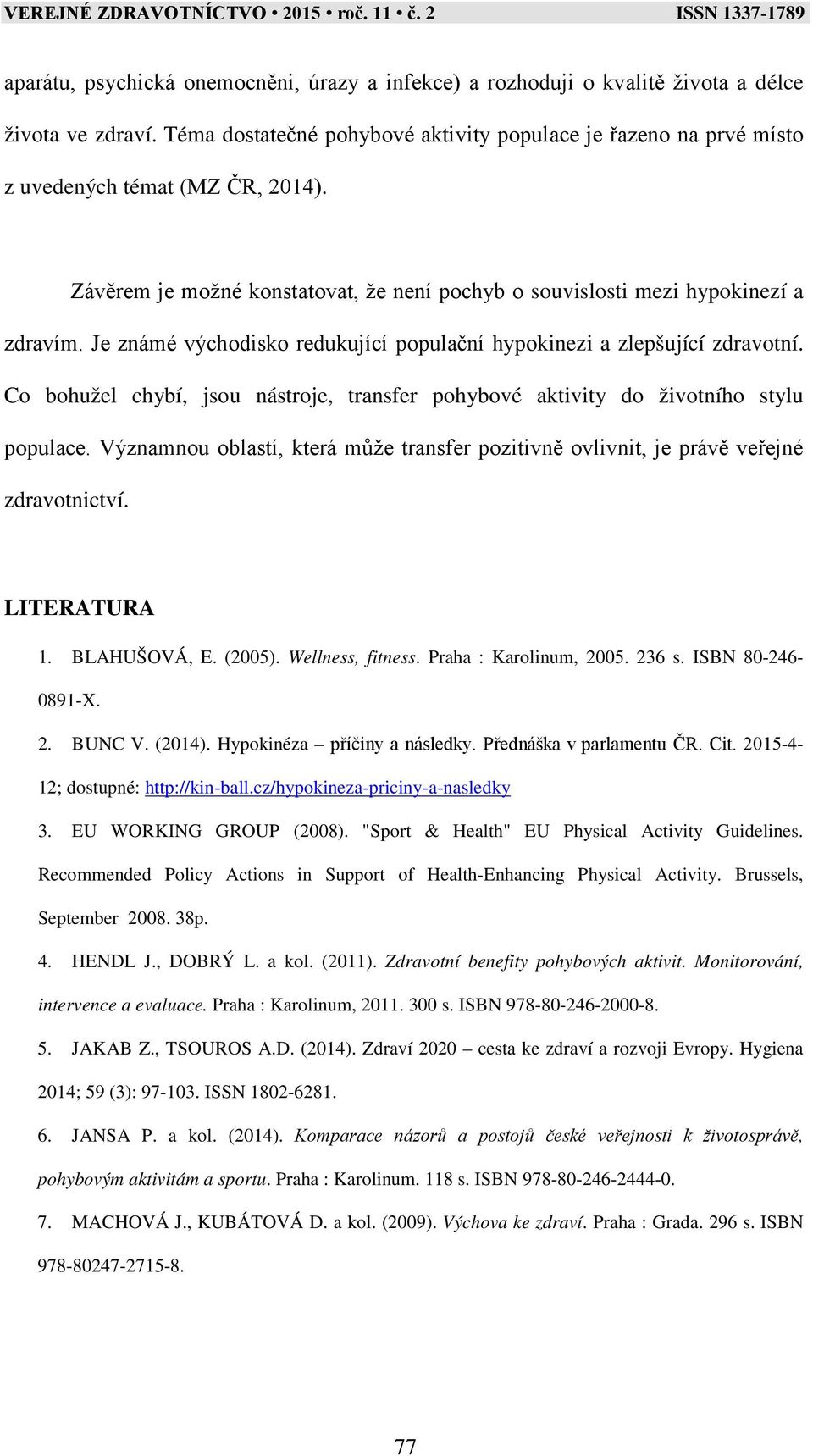 VEREJNÉ ZDRAVOTNÍCTVO • 2015 • roč. 11 • č. 2 ISSN 1337-1789

aparátu, psychická onemocněni, úrazy a infekce) a rozhoduji o kvalitě života a délce života ve zdraví. Téma dostatečné pohybové aktivity populace je řazeno na prvé místo z uvedených témat (MZ ČR, 2014).

Závěrem je možné konstatovat, že není pochyb o souvislosti mezi hypokinezí a zdravím. Je známé východisko redukující populační hypokinezi a zlepšující zdravotní. Co bohužel chybí, jsou nástroje, transfer pohybové aktivity do životního stylu populace. Významnou oblastí, která může transfer pozitivně ovlivnit, je právě veřejné zdravotnictví.

LITERATURA

1. BLAHUŠOVÁ, E. (2005). Wellness, fitness. Praha : Karolinum, 2005. 236 s. ISBN 80-246-0891-X.

2. BUNC V. (2014). Hypokinéza – příčiny a následky. Přednáška v parlamentu ČR. Cit. 2015-4-12; dostupné: http://kin-ball.cz/hypokineza-priciny-a-nasledky

3. EU WORKING GROUP (2008). "Sport & Health" EU Physical Activity Guidelines. Recommended Policy Actions in Support of Health-Enhancing Physical Activity. Brussels, September 2008. 38p.

4. HENDL J., DOBRÝ L. a kol. (2011). Zdravotní benefity pohybových aktivit. Monitorování, intervence a evaluace. Praha : Karolinum, 2011. 300 s. ISBN 978-80-246-2000-8.

5. JAKAB Z., TSOUROS A.D. (2014). Zdraví 2020 – cesta ke zdraví a rozvoji Evropy. Hygiena 2014; 59 (3): 97-103. ISSN 1802-6281.

6. JANSA P. a kol. (2014). Komparace názorů a postojů české veřejnosti k životosprávě, pohybovým aktivitám a sportu. Praha : Karolinum. 118 s. ISBN 978-80-246-2444-0.

7. MACHOVÁ J., KUBÁTOVÁ D. a kol. (2009). Výchova ke zdraví. Praha : Grada. 296 s. ISBN 978-80247-2715-8.

77